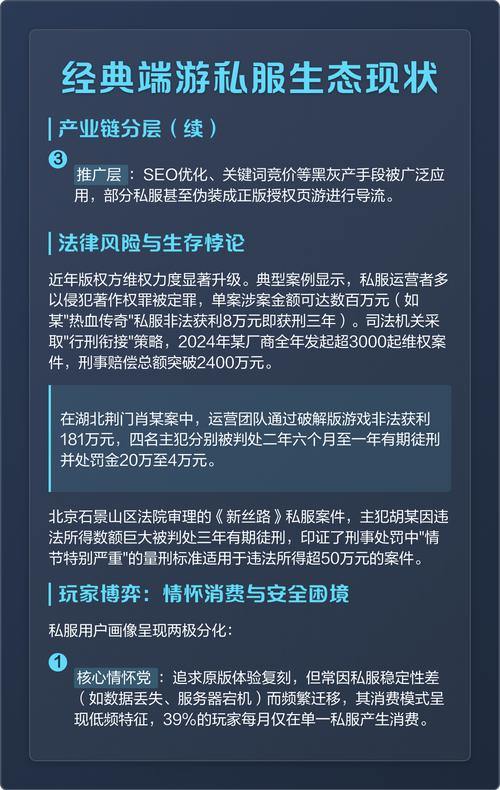 经典端游私服生态现状

产业链分层（续）

3 推广层：SEO优化、关键词竞价等黑灰产手段被广泛应用，部分私服甚至伪装成正版授权页游进行导流。

法律风险与生存悖论

近年版权方维权力度显著升级。典型案例显示，私服运营者多以侵犯著作权罪被定罪，单案涉案金额可达数百万元（如某"热血传奇"私服非法获利8万元即获刑三年）。司法机关采取"行刑衔接"策略，2024年某厂商全年发起超3000起维权案件，刑事赔偿总额突破2400万元。

在湖北荆门肖某案中，运营团队通过破解版游戏非法获利181万元，四名主犯分别被判处二年六个月至一年有期徒刑并处罚金20万至4万元。

北京石景山区法院审理的《新丝路》私服案件，主犯胡某因违法所得数额巨大被判处三年有期徒刑，印证了刑事处罚中"情节特别严重"的量刑标准适用于违法所得超50万元的案件。

玩家博弈：情怀消费与安全困境

私服用户画像呈现两极分化：

1 核心情怀党：追求原版体验复刻，但常因私服稳定性差（如数据丢失、服务器宕机）而频繁迁移，其消费模式呈现低频特征，39%的玩家每月仅在单一私服产生消费。